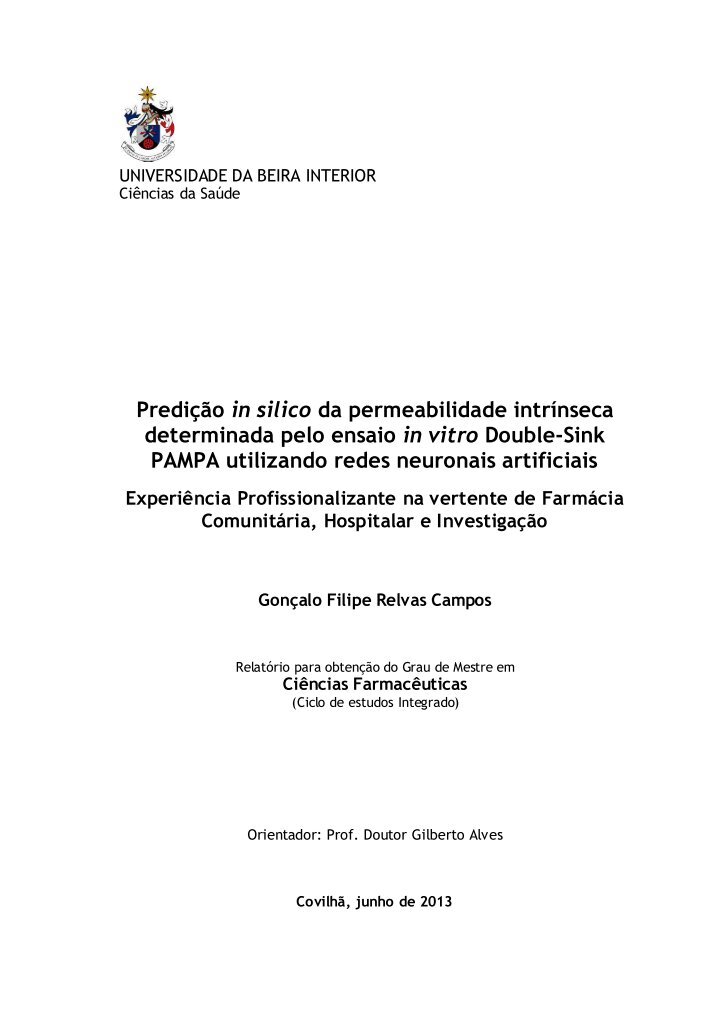 UNIVERSIDADE DA BEIRA INTERIOR
Ciências da Saúde

Predição in silico da permeabilidade intrínseca determinada pelo ensaio in vitro Double-Sink PAMPA utilizando redes neuronais artificiais

Experiência Profissionalizante na vertente de Farmácia Comunitária, Hospitalar e Investigação

Gonçalo Filipe Relvas Campos

Relatório para obtenção do Grau de Mestre em
Ciências Farmacêuticas
(Ciclo de estudos Integrado)

Orientador: Prof. Doutor Gilberto Alves

Covilhã, junho de 2013